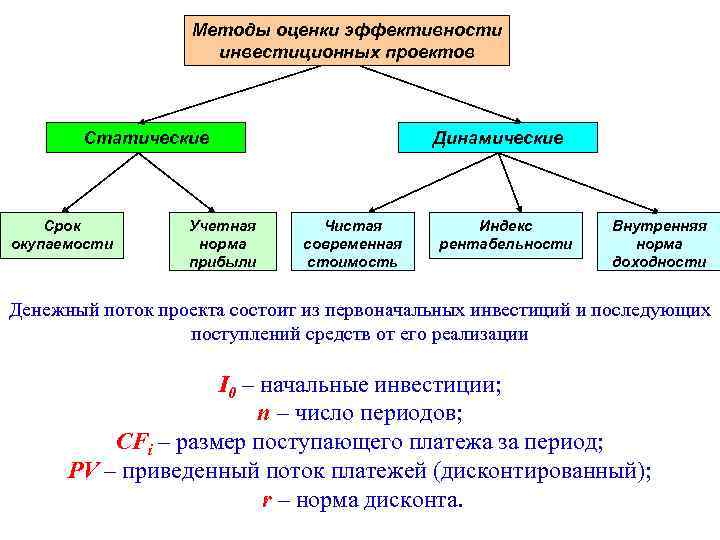 Методы оценки эффективности инвестиционных проектов

Статические

Динамические

Срок окупаемости

Учетная норма прибыли

Чистая современная стоимость

Индекс рентабельности

Внутренняя норма доходности

Денежный поток проекта состоит из первоначальных инвестиций и последующих поступлений средств от его реализации

$I_0$ – начальные инвестиции;
$n$ – число периодов;
$CF_i$ – размер поступающего платежа за период;
$PV$ – приведенный поток платежей (дисконтированный);
$r$ – норма дисконта.